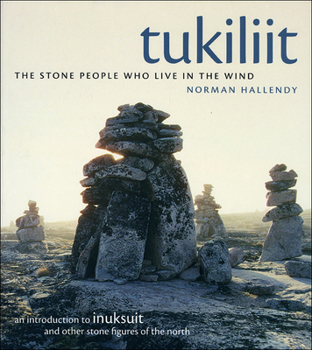 tukiliit

THE STONE PEOPLE WHO LIVE IN THE WIND

NORMAN HALLENDY

an introduction to inuksuit
and other stone figures of the north